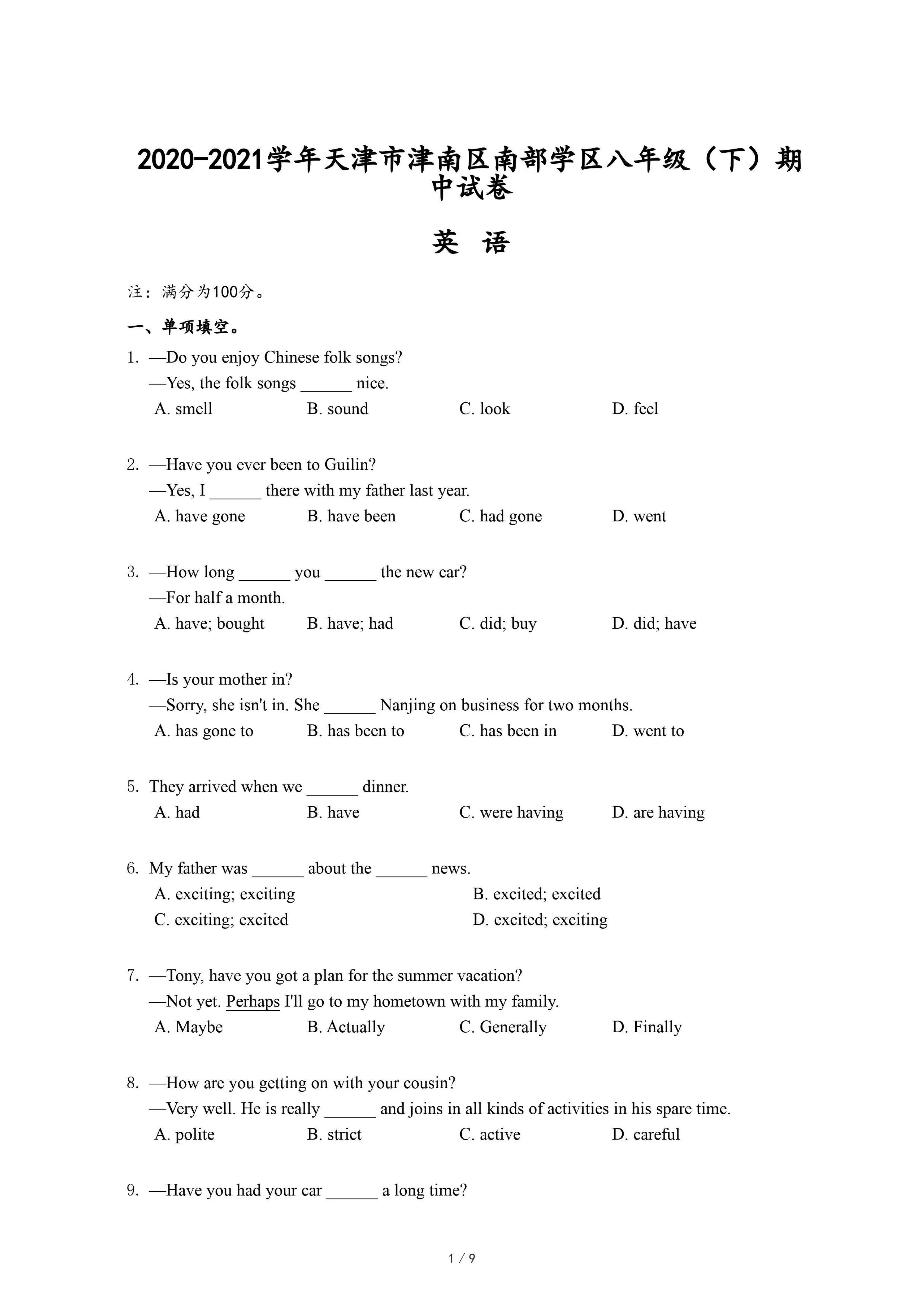 2020-2021学年天津市津南区南部学区八年级（下）期中试卷

英 语

注：满分为100分。

一、单项填空。

1. —Do you enjoy Chinese folk songs?
—Yes, the folk songs ______ nice.
A. smell B. sound C. look D. feel

2. —Have you ever been to Guilin?
—Yes, I ______ there with my father last year.
A. have gone B. have been C. had gone D. went

3. —How long ______ you ______ the new car?
—For half a month.
A. have; bought B. have; had C. did; buy D. did; have

4. —Is your mother in?
—Sorry, she isn't in. She ______ Nanjing on business for two months.
A. has gone to B. has been to C. has been in D. went to

5. They arrived when we ______ dinner.
A. had B. have C. were having D. are having

6. My father was ______ about the ______ news.
A. exciting; exciting B. excited; excited
C. exciting; excited D. excited; exciting

7. —Tony, have you got a plan for the summer vacation?
—Not yet. Perhaps I'll go to my hometown with my family.
A. Maybe B. Actually C. Generally D. Finally

8. —How are you getting on with your cousin?
—Very well. He is really ______ and joins in all kinds of activities in his spare time.
A. polite B. strict C. active D. careful

9. —Have you had your car ______ a long time?

1 / 9